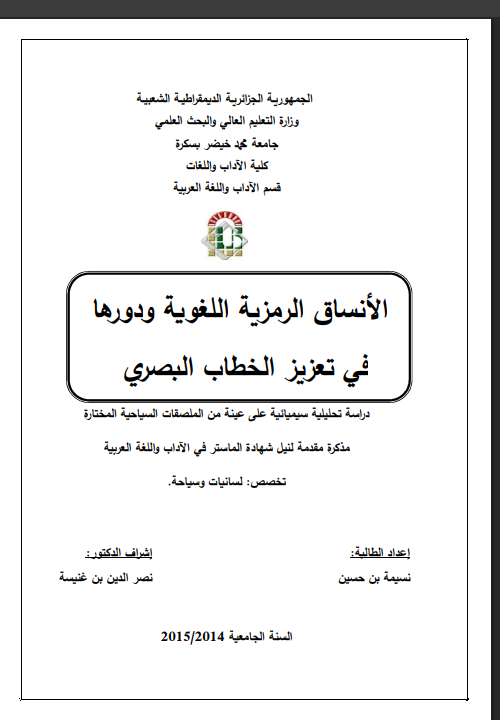 الجمهورية الجزائرية الديمقراطية الشعبية
وزارة التعليم العالي والبحث العلمي
جامعة محمد خيضر بسكرة
كلية الآداب واللغات
قسم الآداب واللغة العربية

الأنساق الرمزية اللغوية ودورها
في تعزيز الخطاب البصري

دراسة تحليلية سيميائية على عينة من الملصقات السياحية المختارة

مذكرة مقدمة لنيل شهادة الماستر في الآداب واللغة العربية

تخصص: لسانيات وسياحة.

إعداد الطالبة:
نسيمة بن حسين

إشراف الدكتور:
نصر الدين بن غنيسة

السنة الجامعية 2015/2014